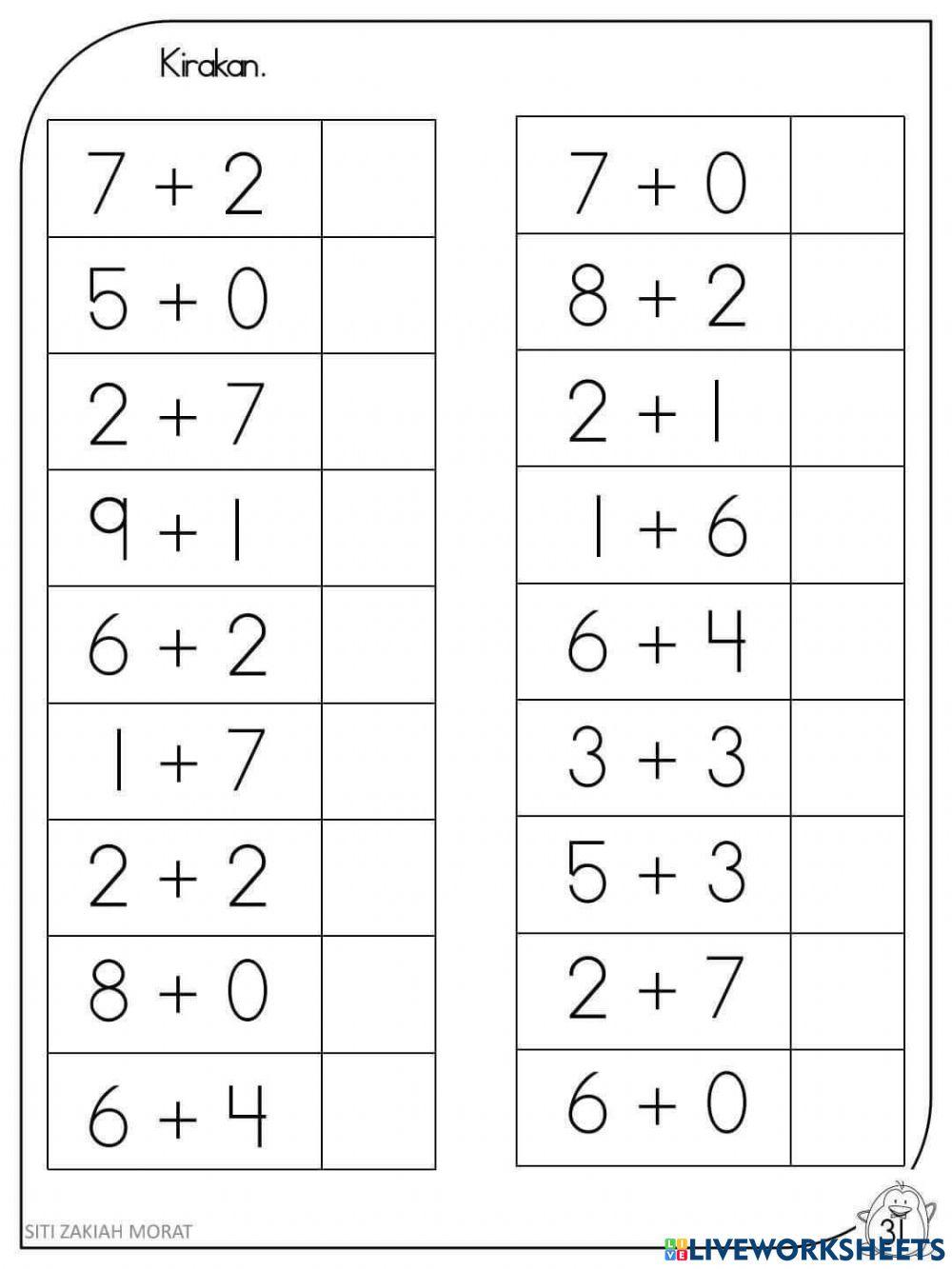 Kirakan.

| $7 + 2$ | |
|---|---|
| $5 + 0$ | |
| $2 + 7$ | |
| $9 + 1$ | |
| $6 + 2$ | |
| $1 + 7$ | |
| $2 + 2$ | |
| $8 + 0$ | |
| $6 + 4$ | |

| $7 + 0$ | |
|---|---|
| $8 + 2$ | |
| $2 + 1$ | |
| $1 + 6$ | |
| $6 + 4$ | |
| $3 + 3$ | |
| $5 + 3$ | |
| $2 + 7$ | |
| $6 + 0$ | |

SITI ZAKIAH MORAT

31

LIVEWORKSHEETS